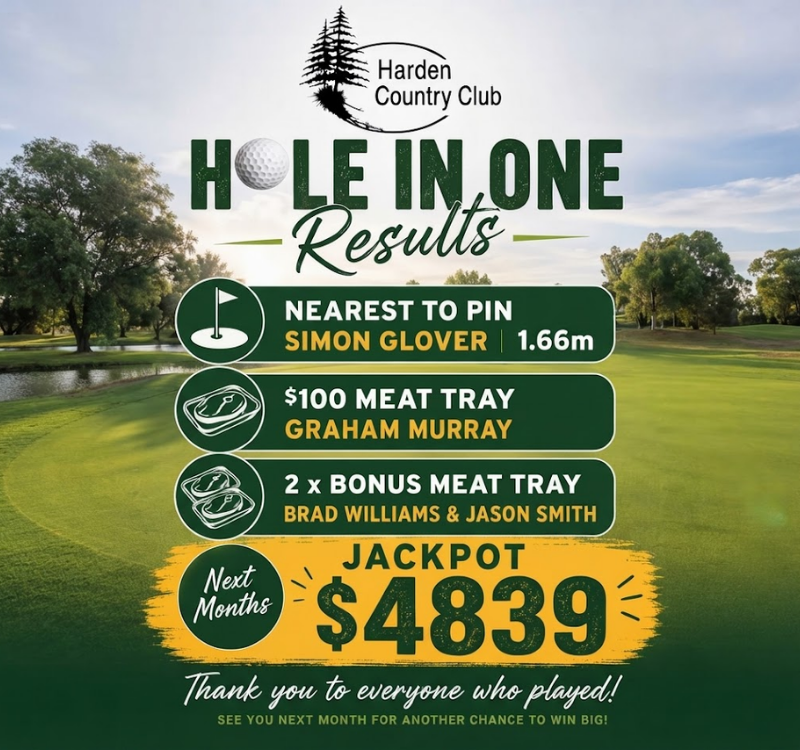 Harden Country Club

HOLE IN ONE
Results

NEAREST TO PIN
SIMON GLOVER | 1.66m

$100 MEAT TRAY
GRAHAM MURRAY

2 x BONUS MEAT TRAY
BRAD WILLIAMS & JASON SMITH

Next Months
JACKPOT
$4839

Thank you to everyone who played!
SEE YOU NEXT MONTH FOR ANOTHER CHANCE TO WIN BIG!